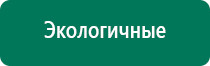 Экологичные